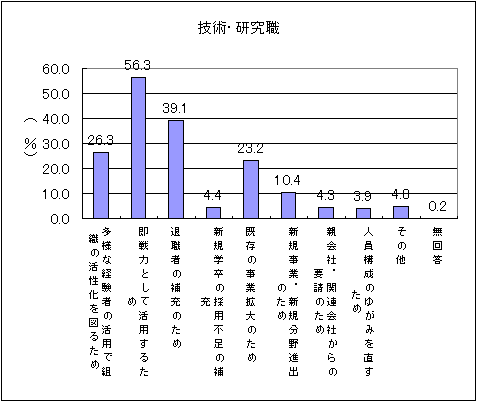 技術・研究職

60.0
50.0
40.0
30.0
20.0
10.0
0.0

（%）

26.3
56.3
39.1
4.4
23.2
10.4
4.3
3.9
4.8
0.2

多様な経験者の活用で組織の活性化を図るため

即戦力として活用するため

退職者の補充のため

新規学卒の採用不足の補充

既存の事業拡大のため

新規事業・新規分野進出のため

親会社・関連会社からの要請のため

人員構成のゆがみを直すため

その他

無回答